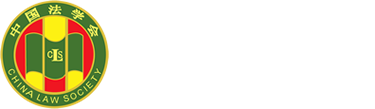 中国法学会

CLS

CHINA LAW SOCIETY